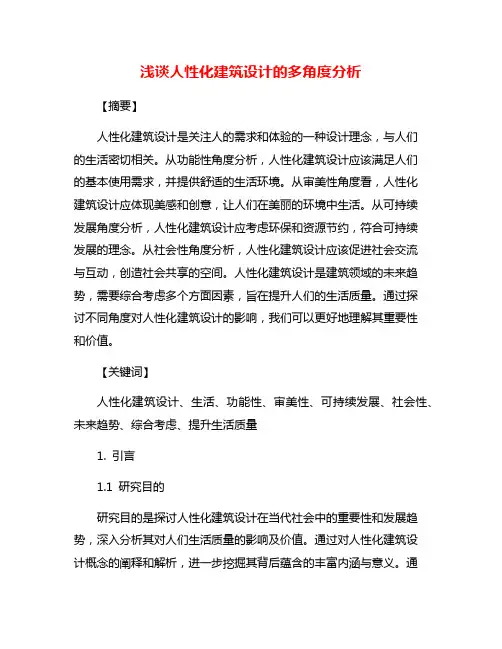 浅谈人性化建筑设计的多角度分析

【摘要】

人性化建筑设计是关注人的需求和体验的一种设计理念，与人们的生活密切相关。从功能性角度分析，人性化建筑设计应该满足人们的基本使用需求，并提供舒适的生活环境。从审美性角度看，人性化建筑设计应体现美感和创意，让人们在美丽的环境中生活。从可持续发展角度分析，人性化建筑设计应考虑环保和资源节约，符合可持续发展的理念。从社会性角度分析，人性化建筑设计应该促进社会交流与互动，创造社会共享的空间。人性化建筑设计是建筑领域的未来趋势，需要综合考虑多个方面因素，旨在提升人们的生活质量。通过探讨不同角度对人性化建筑设计的影响，我们可以更好地理解其重要性和价值。

【关键词】

人性化建筑设计、生活、功能性、审美性、可持续发展、社会性、未来趋势、综合考虑、提升生活质量

1. 引言

1.1 研究目的

研究目的是探讨人性化建筑设计在当代社会中的重要性和发展趋势，深入分析其对人们生活质量的影响及价值。通过对人性化建筑设计概念的阐释和解析，进一步挖掘其背后蕴含的丰富内涵与意义。通